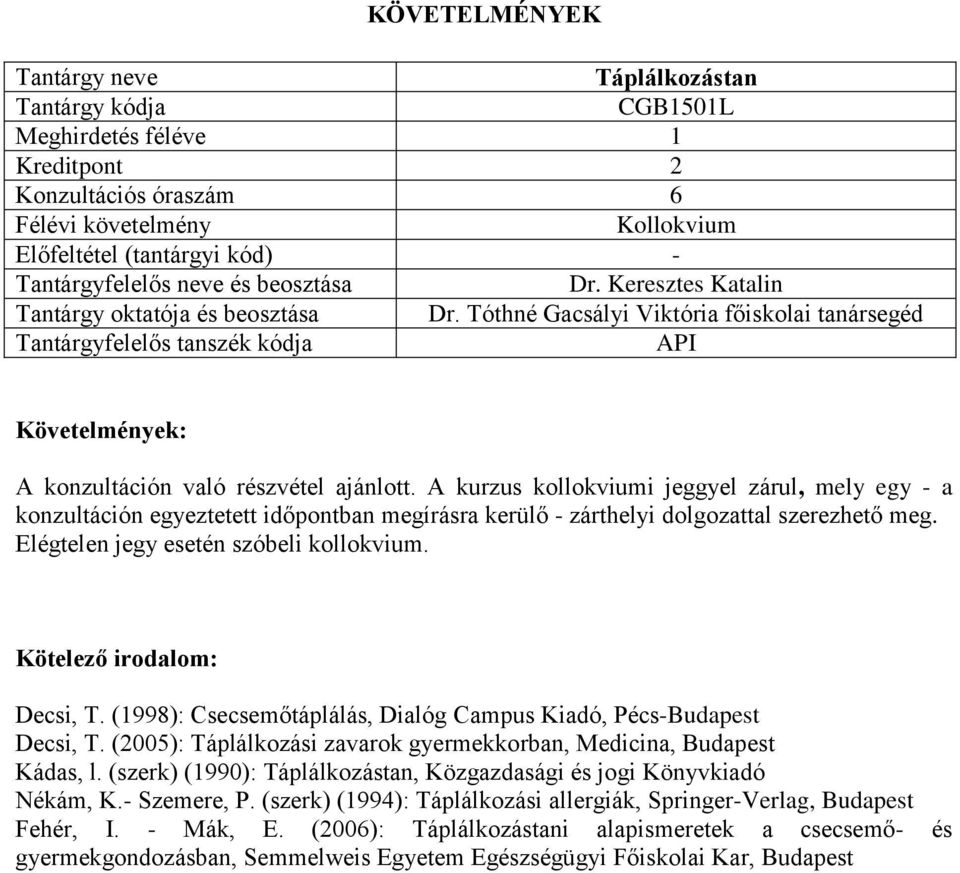 KÖVETELMÉNYEK

| Tantárgy neve | Táplálkozástan |
|---|---|
| Tantárgy kódja | CGB1501L |
| Meghirdetés féléve | 1 |
| Kreditpont | 2 |
| Konzultációs óraszám | 6 |
| Félévi követelmény | Kollokvium |
| Előfeltétel (tantárgyi kód) | - |
| Tantárgyfelelős neve és beosztása | Dr. Keresztes Katalin |
| Tantárgy oktatója és beosztása | Dr. Tóthné Gacsályi Viktória főiskolai tanársegéd |
| Tantárgyfelelős tanszék kódja | API |

Követelmények:

A konzultáción való részvétel ajánlott. A kurzus kollokviumi jeggyel zárul, mely egy - a konzultáción egyeztetett időpontban megírásra kerülő - zárthelyi dolgozattal szerezhető meg. Elégtelen jegy esetén szóbeli kollokvium.

Kötelező irodalom:

Decsi, T. (1998): Csecsemőtáplálás, Dialóg Campus Kiadó, Pécs-Budapest
Decsi, T. (2005): Táplálkozási zavarok gyermekkorban, Medicina, Budapest
Kádas, l. (szerk) (1990): Táplálkozástan, Közgazdasági és jogi Könyvkiadó
Nékám, K.- Szemere, P. (szerk) (1994): Táplálkozási allergiák, Springer-Verlag, Budapest
Fehér, I. - Mák, E. (2006): Táplálkozástani alapismeretek a csecsemő- és gyermekgondozásban, Semmelweis Egyetem Egészségügyi Főiskolai Kar, Budapest